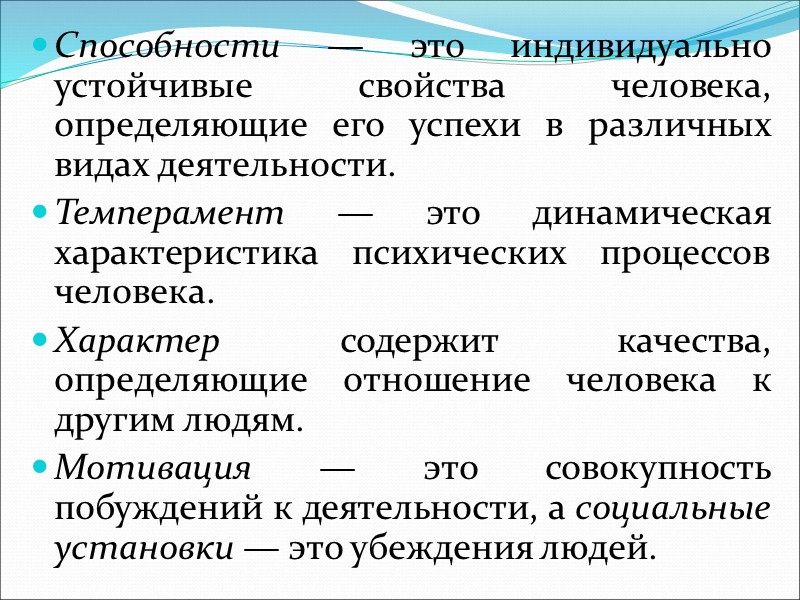 • Способности — это индивидуально устойчивые свойства человека, определяющие его успехи в различных видах деятельности.

• Темперамент — это динамическая характеристика психических процессов человека.

• Характер содержит качества, определяющие отношение человека к другим людям.

• Мотивация — это совокупность побуждений к деятельности, а социальные установки — это убеждения людей.